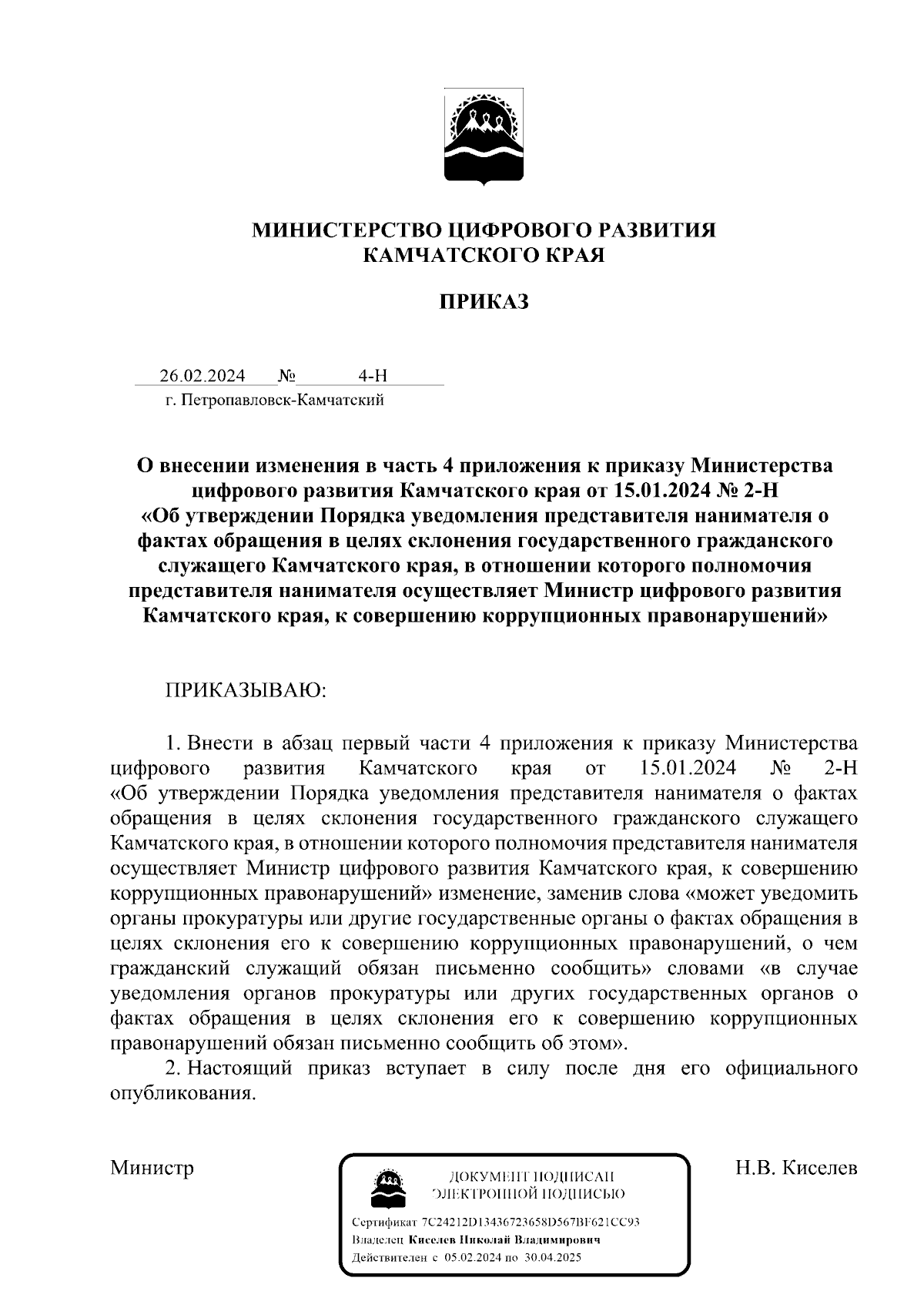 МИНИСТЕРСТВО ЦИФРОВОГО РАЗВИТИЯ
КАМЧАТСКОГО КРАЯ

ПРИКАЗ

26.02.2024 № 4-Н
г. Петропавловск-Камчатский

О внесении изменения в часть 4 приложения к приказу Министерства цифрового развития Камчатского края от 15.01.2024 № 2-Н «Об утверждении Порядка уведомления представителя нанимателя о фактах обращения в целях склонения государственного гражданского служащего Камчатского края, в отношении которого полномочия представителя нанимателя осуществляет Министр цифрового развития Камчатского края, к совершению коррупционных правонарушений»

ПРИКАЗЫВАЮ:

1. Внести в абзац первый части 4 приложения к приказу Министерства цифрового развития Камчатского края от 15.01.2024 № 2-Н «Об утверждении Порядка уведомления представителя нанимателя о фактах обращения в целях склонения государственного гражданского служащего Камчатского края, в отношении которого полномочия представителя нанимателя осуществляет Министр цифрового развития Камчатского края, к совершению коррупционных правонарушений» изменение, заменив слова «может уведомить органы прокуратуры или другие государственные органы о фактах обращения в целях склонения его к совершению коррупционных правонарушений, о чем гражданский служащий обязан письменно сообщить» словами «в случае уведомления органов прокуратуры или других государственных органов о фактах обращения в целях склонения его к совершению коррупционных правонарушений обязан письменно сообщить об этом».

2. Настоящий приказ вступает в силу после дня его официального опубликования.

Министр

ДОКУМЕНТ ПОДПИСАН
ЭЛЕКТРОННОЙ ПОДПИСЬЮ

Сертификат 7C24212D13436723658D567BF621CC93
Владелец Киселев Николай Владимирович
Действителен с 05.02.2024 по 30.04.2025

Н.В. Киселев